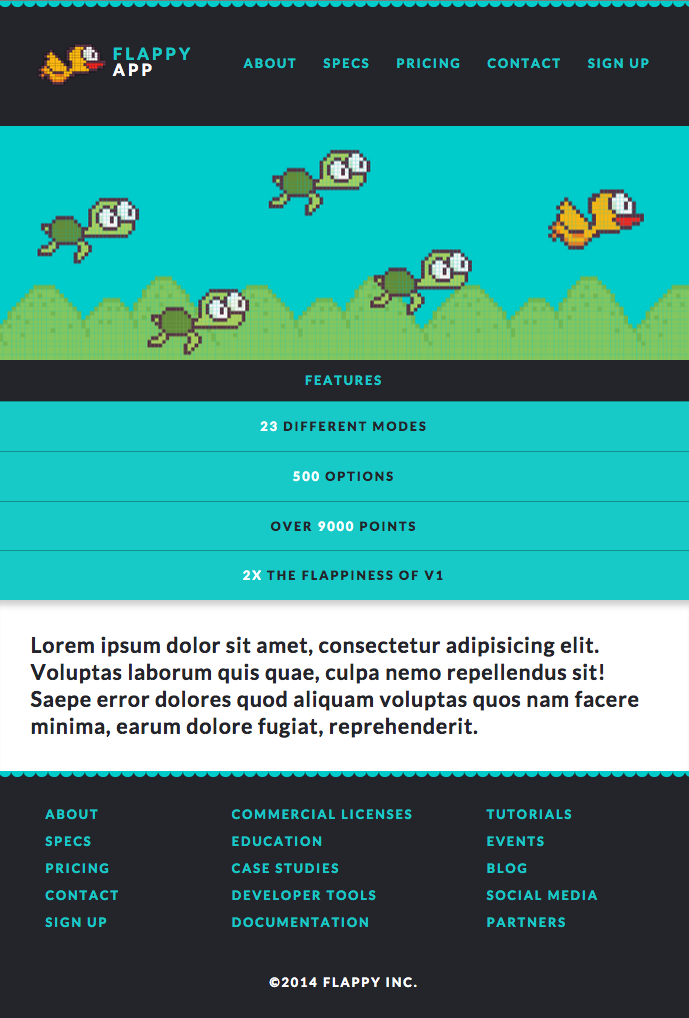 FLAPPY APP

ABOUT SPECS PRICING CONTACT SIGN UP

FEATURES

23 DIFFERENT MODES

500 OPTIONS

OVER 9000 POINTS

2X THE FLAPPINESS OF V1

Lorem ipsum dolor sit amet, consectetur adipisicing elit. Voluptas laborum quis quae, culpa nemo repellendus sit! Saepe error dolores quod aliquam voluptas quos nam facere minima, earum dolore fugiat, reprehenderit.

ABOUT
SPECS
PRICING
CONTACT
SIGN UP

COMMERCIAL LICENSES
EDUCATION
CASE STUDIES
DEVELOPER TOOLS
DOCUMENTATION

TUTORIALS
EVENTS
BLOG
SOCIAL MEDIA
PARTNERS

©2014 FLAPPY INC.